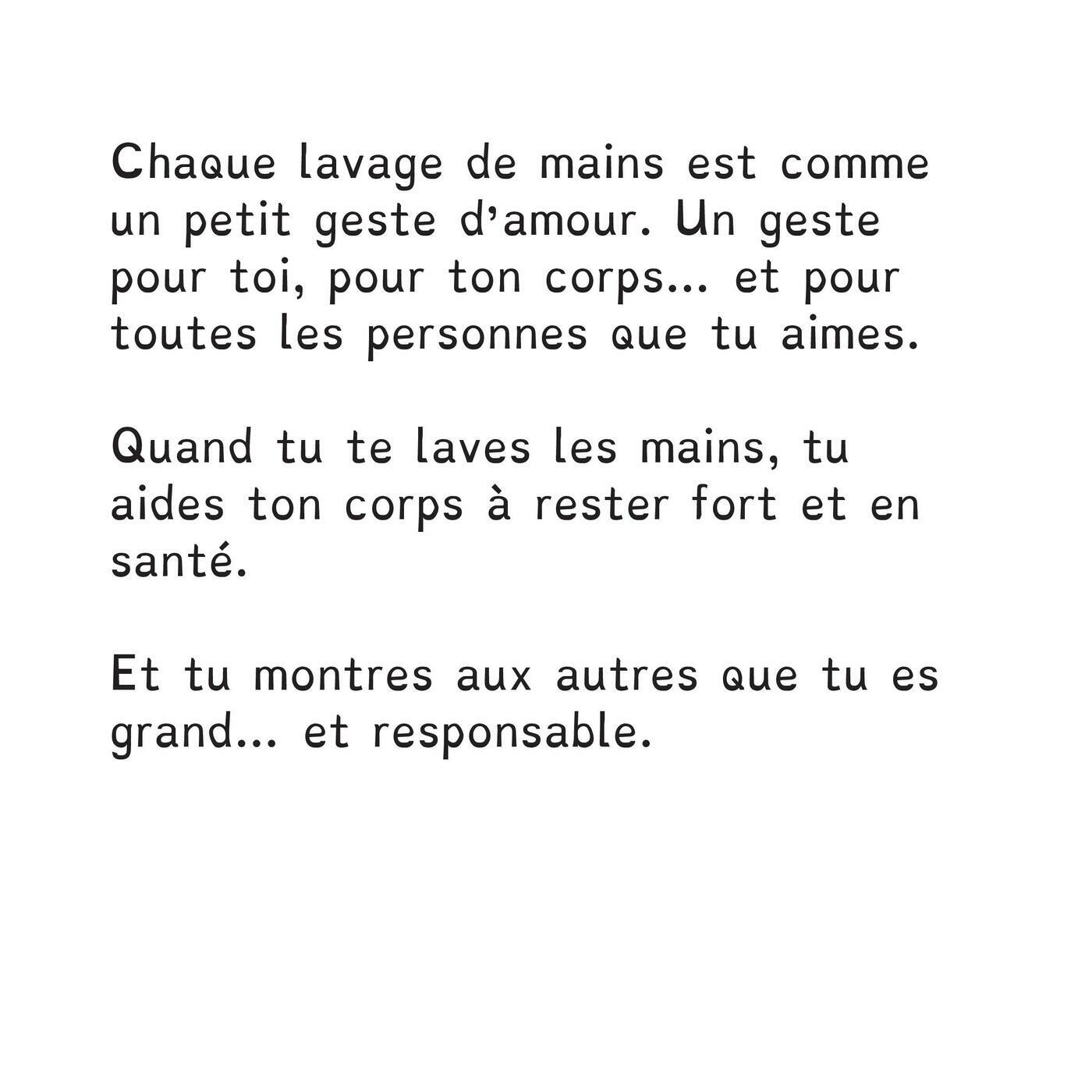 Chaque lavage de mains est comme un petit geste d'amour. Un geste pour toi, pour ton corps... et pour toutes les personnes que tu aimes.

Quand tu te laves les mains, tu aides ton corps à rester fort et en santé.

Et tu montres aux autres que tu es grand... et responsable.